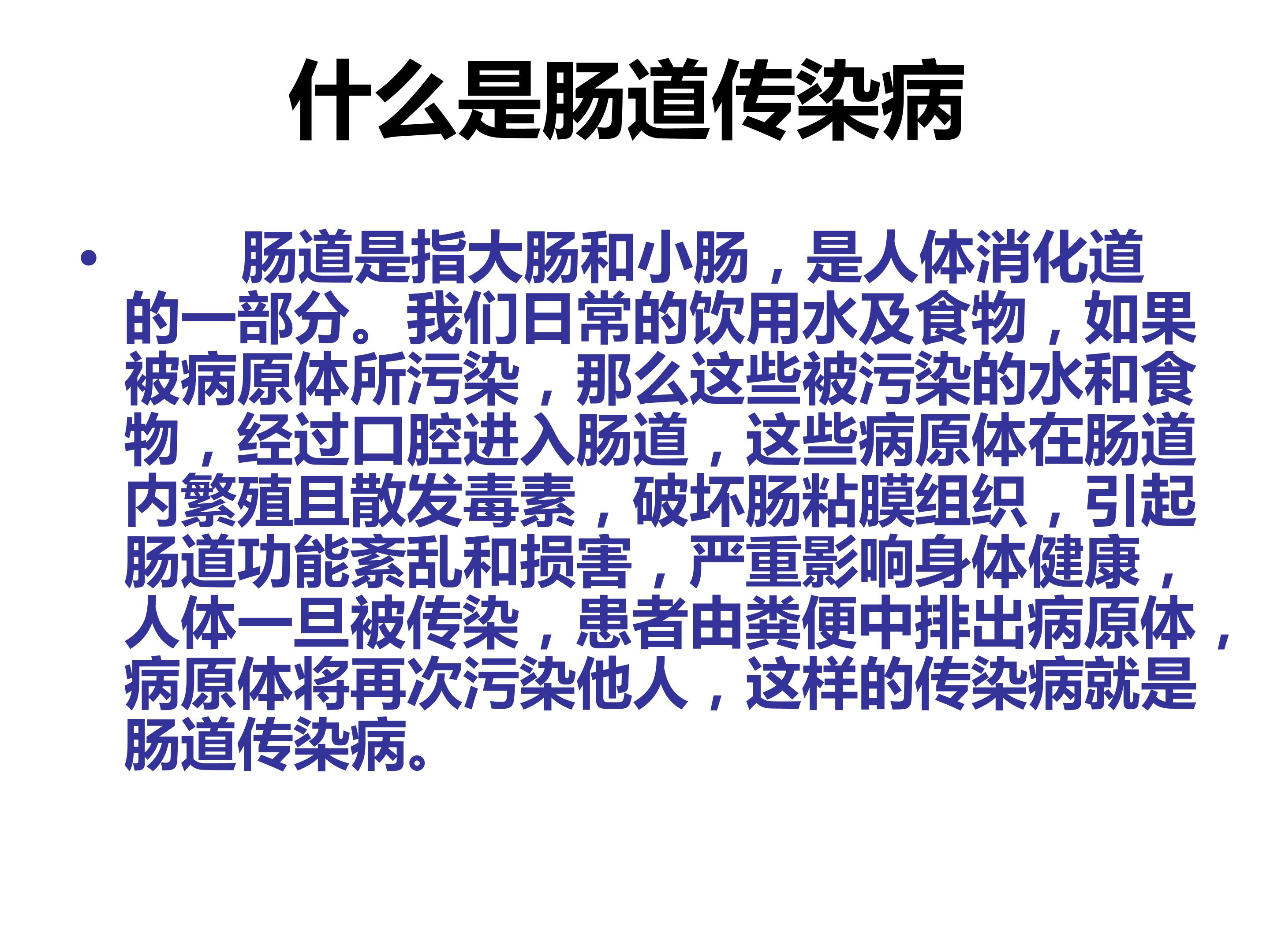 什么是肠道传染病

• 肠道是指大肠和小肠，是人体消化道的一部分。我们日常的饮用水及食物，如果被病原体所污染，那么这些被污染的水和食物，经过口腔进入肠道，这些病原体在肠道内繁殖且散发毒素，破坏肠粘膜组织，引起肠道功能紊乱和损害，严重影响身体健康，人体一旦被传染，患者由粪便中排出病原体，病原体将再次污染他人，这样的传染病就是肠道传染病。